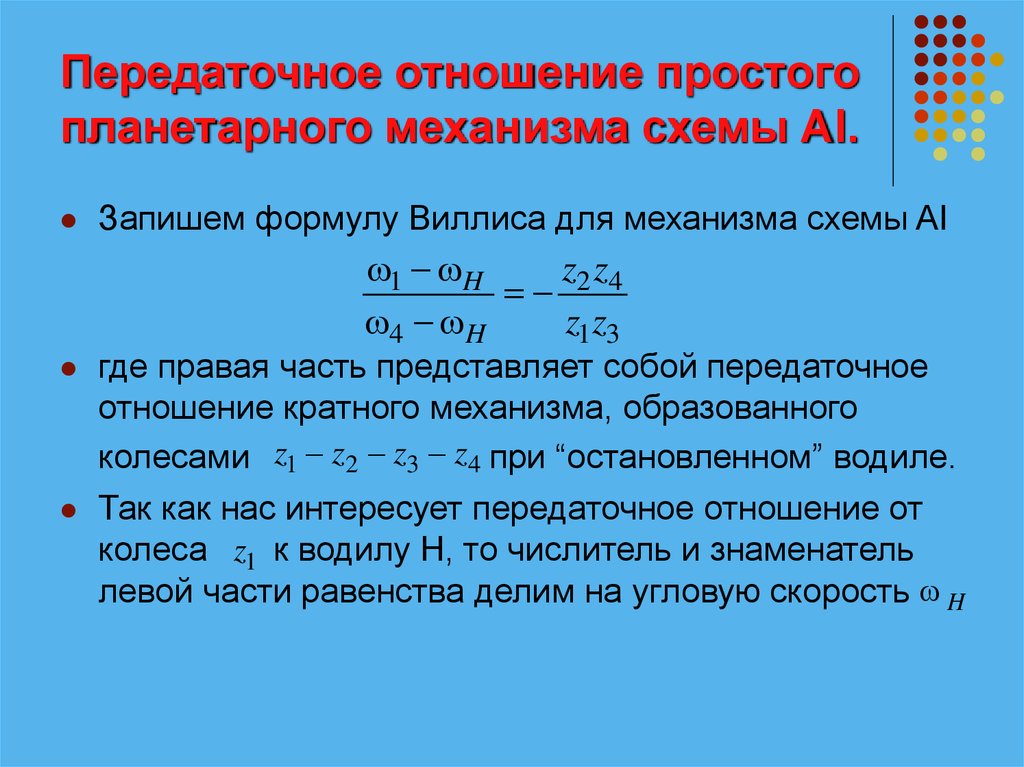 Передаточное отношение простого планетарного механизма схемы AI.

Запишем формулу Виллиса для механизма схемы AI

$\frac{\omega_1 - \omega_H}{\omega_4 - \omega_H} = -\frac{z_2 z_4}{z_1 z_3}$

где правая часть представляет собой передаточное отношение кратного механизма, образованного колесами $z_1 - z_2 - z_3 - z_4$ при “остановленном” водиле.

Так как нас интересует передаточное отношение от колеса $z_1$ к водилу H, то числитель и знаменатель левой части равенства делим на угловую скорость $\omega_H$